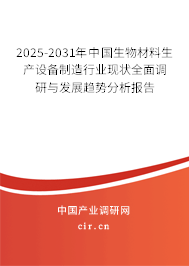 2025-2031年中国生物材料生产设备制造行业现状全面调研与发展趋势分析报告

中国产业调研网

cir.cn